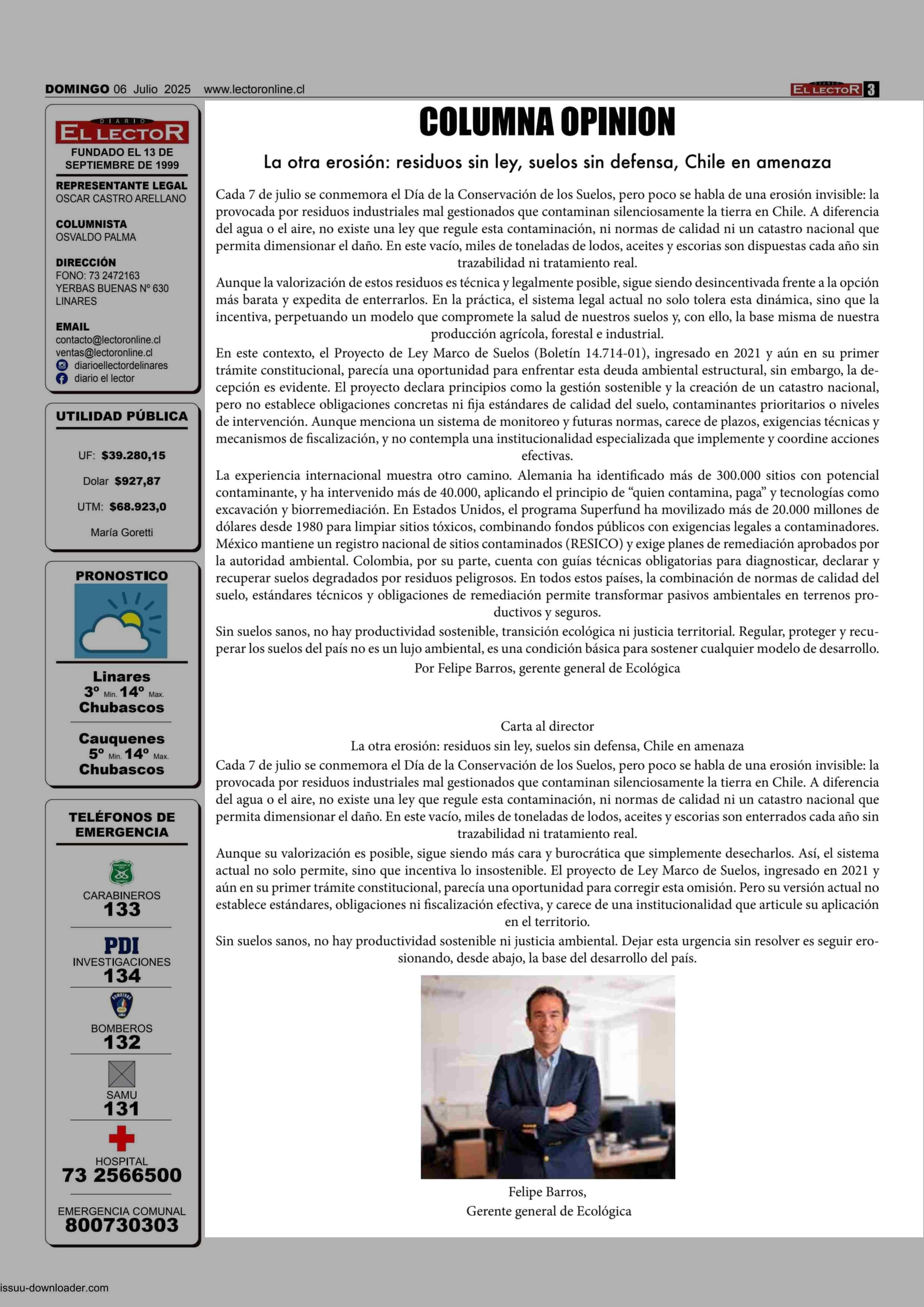 DOMINGO 06 Julio 2025 www.lectoronline.cl

DIARIO EL LECTOR 3

DIARIO EL LECTOR
FUNDADO EL 13 DE SEPTIEMBRE DE 1999

REPRESENTANTE LEGAL
OSCAR CASTRO ARELLANO

COLUMNISTA
OSVALDO PALMA

DIRECCIÓN
FONO: 73 2472163
YERBAS BUENAS Nº 630
LINARES

EMAIL
contacto@lectoronline.cl
ventas@lectoronline.cl
diarioellectordelinares
diario el lector

UTILIDAD PÚBLICA

UF: $39.280,15

Dolar $927,87

UTM: $68.923,0

María Goretti

PRONOSTICO

Linares
3º Min. 14º Max.
Chubascos

Cauquenes
5º Min. 14º Max.
Chubascos

TELÉFONOS DE EMERGENCIA

CARABINEROS
133

PDI
INVESTIGACIONES
134

BOMBEROS
132

SAMU
131

HOSPITAL
73 2566500

EMERGENCIA COMUNAL
800730303

COLUMNA OPINION

La otra erosión: residuos sin ley, suelos sin defensa, Chile en amenaza

Cada 7 de julio se conmemora el Día de la Conservación de los Suelos, pero poco se habla de una erosión invisible: la provocada por residuos industriales mal gestionados que contaminan silenciosamente la tierra en Chile. A diferencia del agua o el aire, no existe una ley que regule esta contaminación, ni normas de calidad ni un catastro nacional que permita dimensionar el daño. En este vacío, miles de toneladas de lodos, aceites y escorias son dispuestas cada año sin trazabilidad ni tratamiento real.

Aunque la valorización de estos residuos es técnica y legalmente posible, sigue siendo desincentivada frente a la opción más barata y expedita de enterrarlos. En la práctica, el sistema legal actual no solo tolera esta dinámica, sino que la incentiva, perpetuando un modelo que compromete la salud de nuestros suelos y, con ello, la base misma de nuestra producción agrícola, forestal e industrial.

En este contexto, el Proyecto de Ley Marco de Suelos (Boletín 14.714-01), ingresado en 2021 y aún en su primer trámite constitucional, parecía una oportunidad para enfrentar esta deuda ambiental estructural, sin embargo, la decepción es evidente. El proyecto declara principios como la gestión sostenible y la creación de un catastro nacional, pero no establece obligaciones concretas ni fija estándares de calidad del suelo, contaminantes prioritarios o niveles de intervención. Aunque menciona un sistema de monitoreo y futuras normas, carece de plazos, exigencias técnicas y mecanismos de fiscalización, y no contempla una institucionalidad especializada que implemente y coordine acciones efectivas.

La experiencia internacional muestra otro camino. Alemania ha identificado más de 300.000 sitios con potencial contaminante, y ha intervenido más de 40.000, aplicando el principio de “quien contamina, paga” y tecnologías como excavación y biorremediación. En Estados Unidos, el programa Superfund ha movilizado más de 20.000 millones de dólares desde 1980 para limpiar sitios tóxicos, combinando fondos públicos con exigencias legales a contaminadores. México mantiene un registro nacional de sitios contaminados (RESICO) y exige planes de remediación aprobados por la autoridad ambiental. Colombia, por su parte, cuenta con guías técnicas obligatorias para diagnosticar, declarar y recuperar suelos degradados por residuos peligrosos. En todos estos países, la combinación de normas de calidad del suelo, estándares técnicos y obligaciones de remediación permite transformar pasivos ambientales en terrenos productivos y seguros.

Sin suelos sanos, no hay productividad sostenible, transición ecológica ni justicia territorial. Regular, proteger y recuperar los suelos del país no es un lujo ambiental, es una condición básica para sostener cualquier modelo de desarrollo.

Por Felipe Barros, gerente general de Ecológica

Carta al director
La otra erosión: residuos sin ley, suelos sin defensa, Chile en amenaza
Cada 7 de julio se conmemora el Día de la Conservación de los Suelos, pero poco se habla de una erosión invisible: la provocada por residuos industriales mal gestionados que contaminan silenciosamente la tierra en Chile. A diferencia del agua o el aire, no existe una ley que regule esta contaminación, ni normas de calidad ni un catastro nacional que permita dimensionar el daño. En este vacío, miles de toneladas de lodos, aceites y escorias son enterrados cada año sin trazabilidad ni tratamiento real.

Aunque su valorización es posible, sigue siendo más cara y burocrática que simplemente desecharlos. Así, el sistema actual no solo permite, sino que incentiva lo insostenible. El proyecto de Ley Marco de Suelos, ingresado en 2021 y aún en su primer trámite constitucional, parecía una oportunidad para corregir esta omisión. Pero su versión actual no establece estándares, obligaciones ni fiscalización efectiva, y carece de una institucionalidad que articule su aplicación en el territorio.

Sin suelos sanos, no hay productividad sostenible ni justicia ambiental. Dejar esta urgencia sin resolver es seguir erosionando, desde abajo, la base del desarrollo del país.

Felipe Barros,
Gerente general de Ecológica

issuu-downloader.com